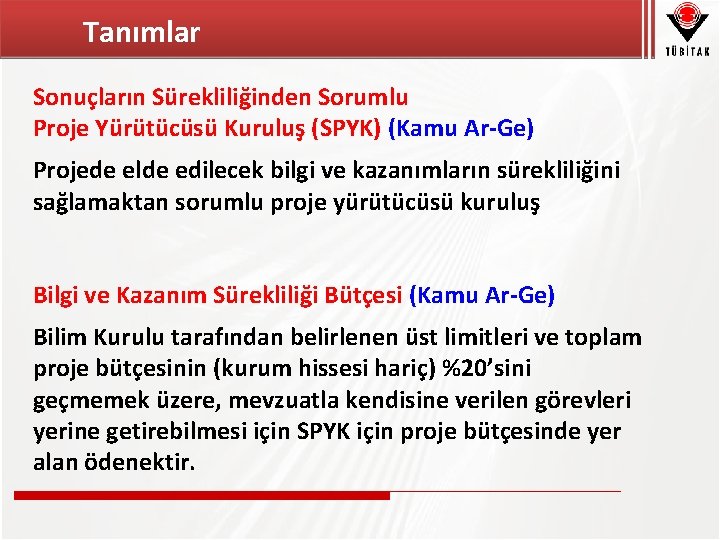 Tanımlar

TÜBİTAK

Sonuçların Sürekliliğinden Sorumlu
Proje Yürütücüsü Kuruluş (SPYK) (Kamu Ar-Ge)

Projede elde edilecek bilgi ve kazanımların sürekliliğini sağlamaktan sorumlu proje yürütücüsü kuruluş

Bilgi ve Kazanım Sürekliliği Bütçesi (Kamu Ar-Ge)

Bilim Kurulu tarafından belirlenen üst limitleri ve toplam proje bütçesinin (kurum hissesi hariç) %20'sini geçmemek üzere, mevzuatla kendisine verilen görevleri yerine getirebilmesi için SPYK için proje bütçesinde yer alan ödenektir.